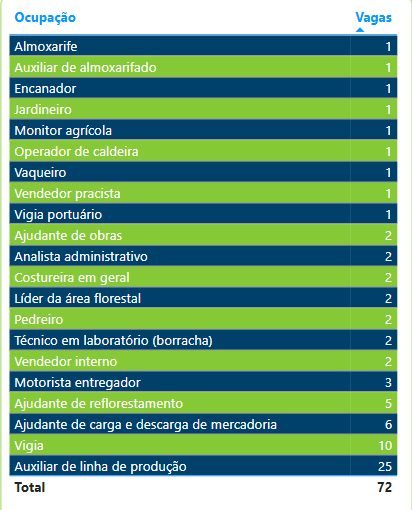 | Ocupação | Vagas |
|---|---|
| Almoxarife | 1 |
| Auxiliar de almoxarifado | 1 |
| Encanador | 1 |
| Jardineiro | 1 |
| Monitor agrícola | 1 |
| Operador de caldeira | 1 |
| Vaqueiro | 1 |
| Vendedor pracista | 1 |
| Vigia portuário | 1 |
| Ajudante de obras | 2 |
| Analista administrativo | 2 |
| Costureira em geral | 2 |
| Líder da área florestal | 2 |
| Pedreiro | 2 |
| Técnico em laboratório (borracha) | 2 |
| Vendedor interno | 2 |
| Motorista entregador | 3 |
| Ajudante de reflorestamento | 5 |
| Ajudante de carga e descarga de mercadoria | 6 |
| Vigia | 10 |
| Auxiliar de linha de produção | 25 |
| Total | 72 |